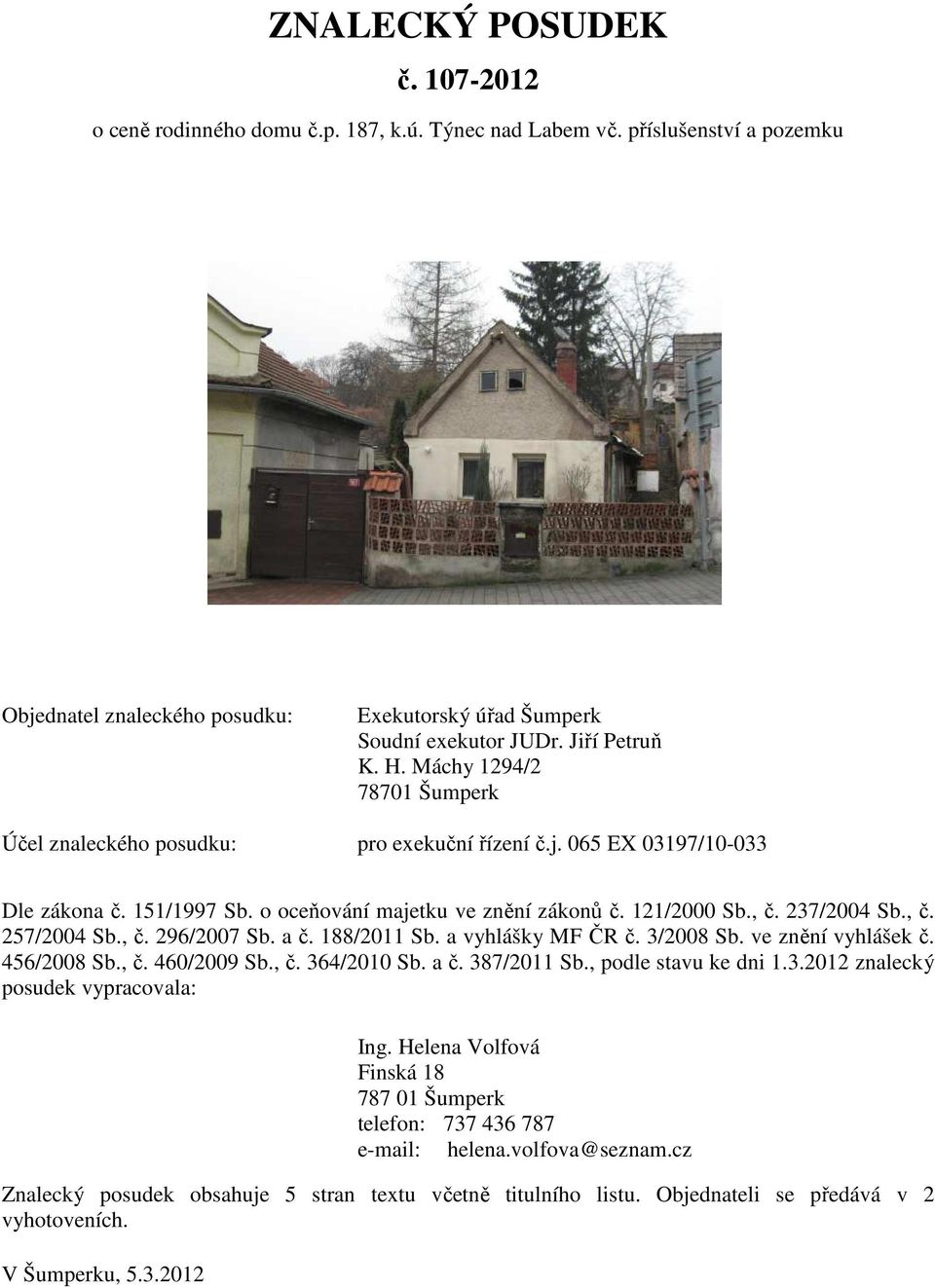 ZNALECKÝ POSUDEK

č. 107-2012

o ceně rodinného domu č.p. 187, k.ú. Týnec nad Labem vč. příslušenství a pozemku

Objednatel znaleckého posudku: Exekutorský úřad Šumperk
Soudní exekutor JUDr. Jiří Petruň
K. H. Máchy 1294/2
78701 Šumperk

Účel znaleckého posudku: pro exekuční řízení č.j. 065 EX 03197/10-033

Dle zákona č. 151/1997 Sb. o oceňování majetku ve znění zákonů č. 121/2000 Sb., č. 237/2004 Sb., č. 257/2004 Sb., č. 296/2007 Sb. a č. 188/2011 Sb. a vyhlášky MF ČR č. 3/2008 Sb. ve znění vyhlášek č. 456/2008 Sb., č. 460/2009 Sb., č. 364/2010 Sb. a č. 387/2011 Sb., podle stavu ke dni 1.3.2012 znalecký posudek vypracovala:

Ing. Helena Volfová
Finská 18
787 01 Šumperk
telefon: 737 436 787
e-mail: helena.volfova@seznam.cz

Znalecký posudek obsahuje 5 stran textu včetně titulního listu. Objednateli se předává v 2 vyhotoveních.

V Šumperku, 5.3.2012